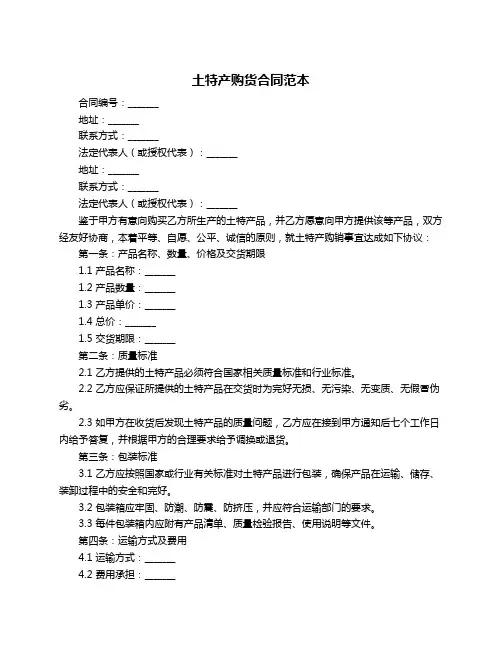 土特产购货合同范本

合同编号：______

地址：______

联系方式：______

法定代表人（或授权代表）：______

地址：______

联系方式：______

法定代表人（或授权代表）：______

鉴于甲方有意向购买乙方所生产的土特产品，并乙方愿意向甲方提供该等产品，双方经友好协商，本着平等、自愿、公平、诚信的原则，就土特产购销事宜达成如下协议：

第一条：产品名称、数量、价格及交货期限

1.1 产品名称：______

1.2 产品数量：______

1.3 产品单价：______

1.4 总价：______

1.5 交货期限：______

第二条：质量标准

2.1 乙方提供的土特产品必须符合国家相关质量标准和行业标准。

2.2 乙方应保证所提供的土特产品在交货时为完好无损、无污染、无变质、无假冒伪劣。

2.3 如甲方在收货后发现土特产品的质量问题，乙方应在接到甲方通知后七个工作日内给予答复，并根据甲方的合理要求给予调换或退货。

第三条：包装标准

3.1 乙方应按照国家或行业有关标准对土特产品进行包装，确保产品在运输、储存、装卸过程中的安全和完好。

3.2 包装箱应牢固、防潮、防震、防挤压，并应符合运输部门的要求。

3.3 每件包装箱内应附有产品清单、质量检验报告、使用说明等文件。

第四条：运输方式及费用

4.1 运输方式：______

4.2 费用承担：______